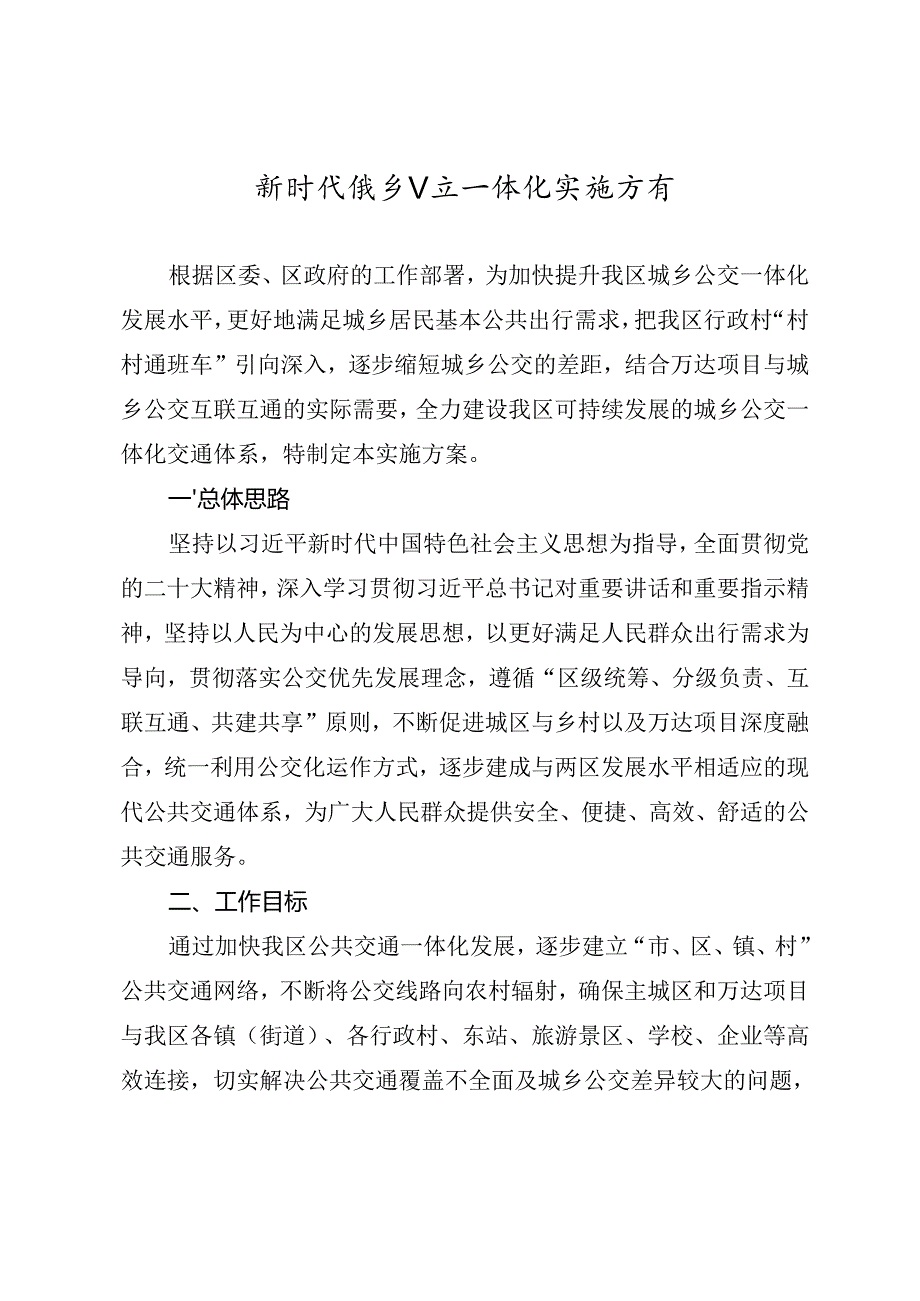 新时代俄乡V立一体化实施方有

根据区委、区政府的工作部署，为加快提升我区城乡公交一体化发展水平，更好地满足城乡居民基本公共出行需求，把我区行政村“村村通班车”引向深入，逐步缩短城乡公交的差距，结合万达项目与城乡公交互联互通的实际需要，全力建设我区可持续发展的城乡公交一体化交通体系，特制定本实施方案。

一'总体思路

坚持以习近平新时代中国特色社会主义思想为指导，全面贯彻党的二十大精神，深入学习贯彻习近平总书记对重要讲话和重要指示精神，坚持以人民为中心的发展思想，以更好满足人民群众出行需求为导向，贯彻落实公交优先发展理念，遵循“区级统筹、分级负责、互联互通、共建共享”原则，不断促进城区与乡村以及万达项目深度融合，统一利用公交化运作方式，逐步建成与两区发展水平相适应的现代公共交通体系，为广大人民群众提供安全、便捷、高效、舒适的公共交通服务。

二、工作目标

通过加快我区公共交通一体化发展，逐步建立“市、区、镇、村”公共交通网络，不断将公交线路向农村辐射，确保主城区和万达项目与我区各镇（街道）、各行政村、东站、旅游景区、学校、企业等高效连接，切实解决公共交通覆盖不全面及城乡公交差异较大的问题，